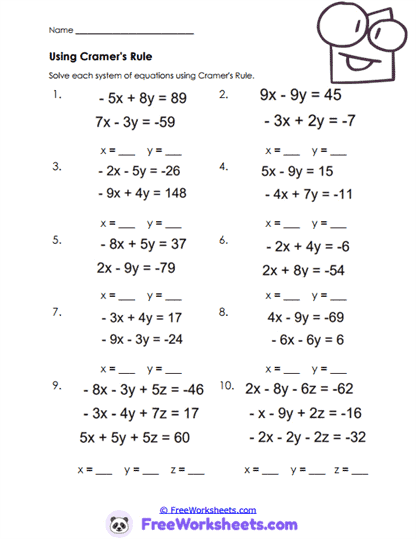 Name ___________________________

Using Cramer's Rule

Solve each system of equations using Cramer's Rule.

1. $-5x + 8y = 89$
$7x - 3y = -59$
x = ___ y = ___

2. $9x - 9y = 45$
$-3x + 2y = -7$
x = ___ y = ___

3. $-2x - 5y = -26$
$-9x + 4y = 148$
x = ___ y = ___

4. $5x - 9y = 15$
$-4x + 7y = -11$
x = ___ y = ___

5. $-8x + 5y = 37$
$2x - 9y = -79$
x = ___ y = ___

6. $-2x + 4y = -6$
$2x + 8y = -54$
x = ___ y = ___

7. $-3x + 4y = 17$
$-9x - 3y = -24$
x = ___ y = ___

8. $4x - 9y = -69$
$-6x - 6y = 6$
x = ___ y = ___

9. $-8x - 3y + 5z = -46$
$-3x - 4y + 7z = 17$
$5x + 5y + 5z = 60$
x = ___ y = ___ z = ___

10. $2x - 8y - 6z = -62$
$-x - 9y + 2z = -16$
$-2x - 2y - 2z = -32$
x = ___ y = ___ z = ___

© FreeWorksheets.com

FreeWorksheets.com